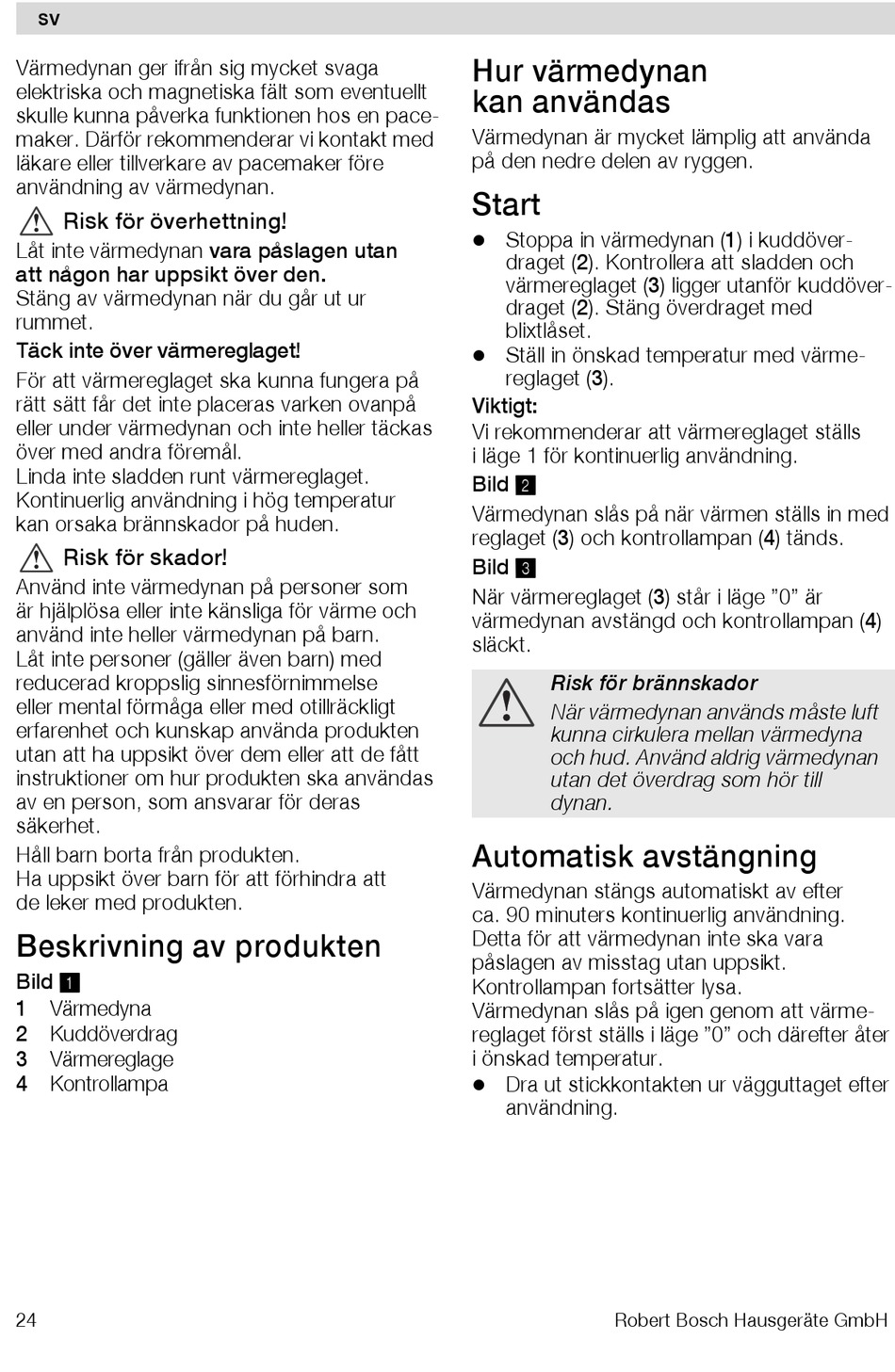 sv

Värmedynan ger ifrån sig mycket svaga elektriska och magnetiska fält som eventuellt skulle kunna påverka funktionen hos en pacemaker. Därför rekommenderar vi kontakt med läkare eller tillverkare av pacemaker före användning av värmedynan.

Risk för överhettning!
Låt inte värmedynan vara påslagen utan att någon har uppsikt över den. Stäng av värmedynan när du går ut ur rummet.
Täck inte över värmereglaget!
För att värmereglaget ska kunna fungera på rätt sätt får det inte placeras varken ovanpå eller under värmedynan och inte heller täckas över med andra föremål.
Linda inte sladden runt värmereglaget.
Kontinuerlig användning i hög temperatur kan orsaka brännskador på huden.

Risk för skador!
Använd inte värmedynan på personer som är hjälplösa eller inte känsliga för värme och använd inte heller värmedynan på barn.
Låt inte personer (gäller även barn) med reducerad kroppslig sinnesförnimmelse eller mental förmåga eller med otillräckligt erfarenhet och kunskap använda produkten utan att ha uppsikt över dem eller att de fått instruktioner om hur produkten ska användas av en person, som ansvarar för deras säkerhet.
Håll barn borta från produkten.
Ha uppsikt över barn för att förhindra att de leker med produkten.

Beskrivning av produkten
Bild 1
1 Värmedyna
2 Kuddöverdrag
3 Värmereglage
4 Kontrollampa

Hur värmedynan kan användas
Värmedynan är mycket lämplig att använda på den nedre delen av ryggen.

Start
● Stoppa in värmedynan (1) i kuddöverdraget (2). Kontrollera att sladden och värmereglaget (3) ligger utanför kuddöverdraget (2). Stäng överdraget med blixtlåset.
● Ställ in önskad temperatur med värmereglaget (3).
Viktigt:
Vi rekommenderar att värmereglaget ställs i läge 1 för kontinuerlig användning.
Bild 2
Värmedynan slås på när värmen ställs in med reglaget (3) och kontrollampan (4) tänds.
Bild 3
När värmereglaget (3) står i läge ”0” är värmedynan avstängd och kontrollampan (4) släckt.

Risk för brännskador
När värmedynan används måste luft kunna cirkulera mellan värmedyna och hud. Använd aldrig värmedynan utan det överdrag som hör till dynan.

Automatisk avstängning
Värmedynan stängs automatiskt av efter ca. 90 minuters kontinuerlig användning. Detta för att värmedynan inte ska vara påslagen av misstag utan uppsikt.
Kontrollampan fortsätter lysa.
Värmedynan slås på igen genom att värmereglaget först ställs i läge ”0” och därefter åter i önskad temperatur.
● Dra ut stickkontakten ur vägguttaget efter användning.

24 Robert Bosch Hausgeräte GmbH